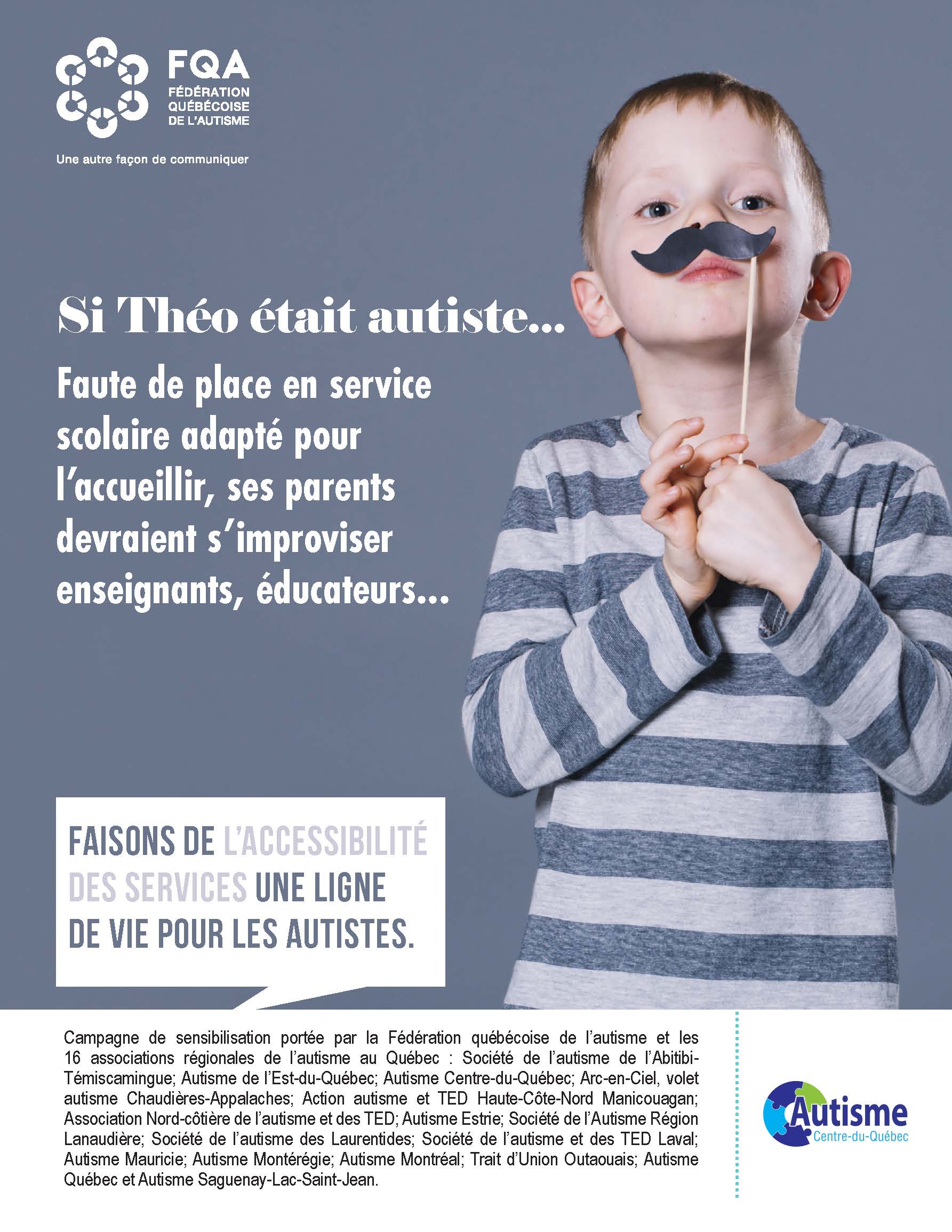 FQA
FÉDÉRATION QUÉBÉCOISE DE L'AUTISME

Une autre façon de communiquer

Si Théo était autiste...

Faute de place en service scolaire adapté pour l'accueillir, ses parents devraient s'improviser enseignants, éducateurs...

FAISONS DE L'ACCESSIBILITÉ DES SERVICES UNE LIGNE DE VIE POUR LES AUTISTES.

Campagne de sensibilisation portée par la Fédération québécoise de l'autisme et les 16 associations régionales de l'autisme au Québec : Société de l'autisme de l'Abitibi-Témiscamingue; Autisme de l'Est-du-Québec; Autisme Centre-du-Québec; Arc-en-Ciel, volet autisme Chaudières-Appalaches; Action autisme et TED Haute-Côte-Nord Manicouagan; Association Nord-côtière de l'autisme et des TED; Autisme Estrie; Société de l'Autisme Région Lanaudière; Société de l'autisme des Laurentides; Société de l'autisme et des TED Laval; Autisme Mauricie; Autisme Montérégie; Autisme Montréal; Trait d'Union Outaouais; Autisme Québec et Autisme Saguenay-Lac-Saint-Jean.

Autisme
Centre-du-Québec